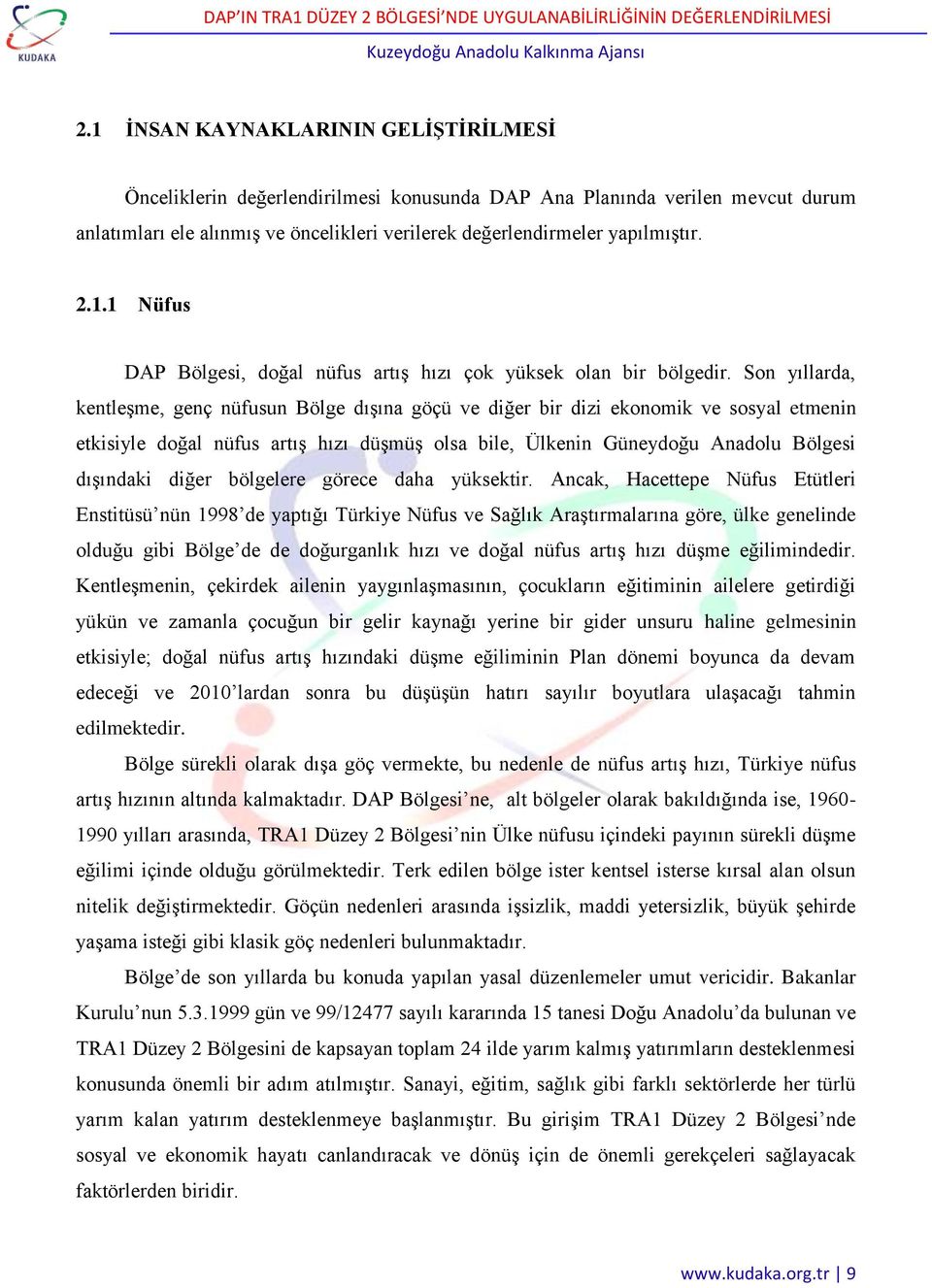 KUDAKA

DAP'IN TRA1 DÜZEY 2 BÖLGESİ'NDE UYGULANABİLİRLİĞİNİN DEĞERLENDİRİLMESİ

Kuzeydoğu Anadolu Kalkınma Ajansı

2.1 İNSAN KAYNAKLARININ GELİŞTİRİLMESİ

Önceliklerin değerlendirilmesi konusunda DAP Ana Planında verilen mevcut durum anlatımları ele alınmış ve öncelikleri verilerek değerlendirmeler yapılmıştır.

2.1.1 Nüfus

DAP Bölgesi, doğal nüfus artış hızı çok yüksek olan bir bölgedir. Son yıllarda, kentleşme, genç nüfusun Bölge dışına göçü ve diğer bir dizi ekonomik ve sosyal etmenin etkisiyle doğal nüfus artış hızı düşmüş olsa bile, Ülkenin Güneydoğu Anadolu Bölgesi dışındaki diğer bölgelere görece daha yüksektir. Ancak, Hacettepe Nüfus Etütleri Enstitüsü'nün 1998'de yaptığı Türkiye Nüfus ve Sağlık Araştırmalarına göre, ülke genelinde olduğu gibi Bölge'de de doğurganlık hızı ve doğal nüfus artış hızı düşme eğilimindedir. Kentleşmenin, çekirdek ailenin yaygınlaşmasının, çocukların eğitiminin ailelere getirdiği yükün ve zamanla çocuğun bir gelir kaynağı yerine bir gider unsuru haline gelmesinin etkisiyle; doğal nüfus artış hızındaki düşme eğiliminin Plan dönemi boyunca da devam edeceği ve 2010'lardan sonra bu düşüşün hatırı sayılır boyutlara ulaşacağı tahmin edilmektedir.

Bölge sürekli olarak dışa göç vermekte, bu nedenle de nüfus artış hızı, Türkiye nüfus artış hızının altında kalmaktadır. DAP Bölgesi'ne, alt bölgeler olarak bakıldığında ise, 1960-1990 yılları arasında, TRA1 Düzey 2 Bölgesi'nin Ülke nüfusu içindeki payının sürekli düşme eğilimi içinde olduğu görülmektedir. Terk edilen bölge ister kentsel isterse kırsal alan olsun nitelik değiştirmektedir. Göçün nedenleri arasında işsizlik, maddi yetersizlik, büyük şehirde yaşama isteği gibi klasik göç nedenleri bulunmaktadır.

Bölge'de son yıllarda bu konuda yapılan yasal düzenlemeler umut vericidir. Bakanlar Kurulu'nun 5.3.1999 gün ve 99/12477 sayılı kararında 15 tanesi Doğu Anadolu'da bulunan ve TRA1 Düzey 2 Bölgesini de kapsayan toplam 24 ilde yarım kalmış yatırımların desteklenmesi konusunda önemli bir adım atılmıştır. Sanayi, eğitim, sağlık gibi farklı sektörlerde her türlü yarım kalan yatırım desteklenmeye başlanmıştır. Bu girişim TRA1 Düzey 2 Bölgesi'nde sosyal ve ekonomik hayatı canlandıracak ve dönüş için de önemli gerekçeleri sağlayacak faktörlerden biridir.

www.kudaka.org.tr | 9